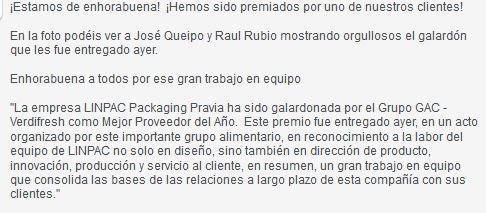 ¡Estamos de enhorabuena! ¡Hemos sido premiados por uno de nuestros clientes!

En la foto podéis ver a José Queipo y Raul Rubio mostrando orgullosos el galardón que les fue entregado ayer.

Enhorabuena a todos por ese gran trabajo en equipo

"La empresa LINPAC Packaging Pravia ha sido galardonada por el Grupo GAC - Verdifresh como Mejor Proveedor del Año. Este premio fue entregado ayer, en un acto organizado por este importante grupo alimentario, en reconocimiento a la labor del equipo de LINPAC no solo en diseño, sino también en dirección de producto, innovación, producción y servicio al cliente, en resumen, un gran trabajo en equipo que consolida las bases de las relaciones a largo plazo de esta compañía con sus clientes."